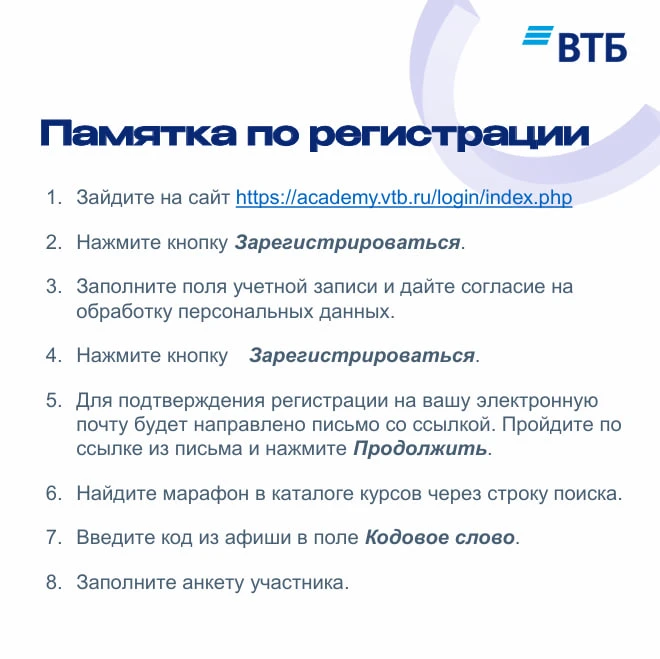 ВТБ

Памятка по регистрации

1. Зайдите на сайт https://academy.vtb.ru/login/index.php

2. Нажмите кнопку Зарегистрироваться.

3. Заполните поля учетной записи и дайте согласие на обработку персональных данных.

4. Нажмите кнопку Зарегистрироваться.

5. Для подтверждения регистрации на вашу электронную почту будет направлено письмо со ссылкой. Пройдите по ссылке из письма и нажмите Продолжить.

6. Найдите марафон в каталоге курсов через строку поиска.

7. Введите код из афиши в поле Кодовое слово.

8. Заполните анкету участника.